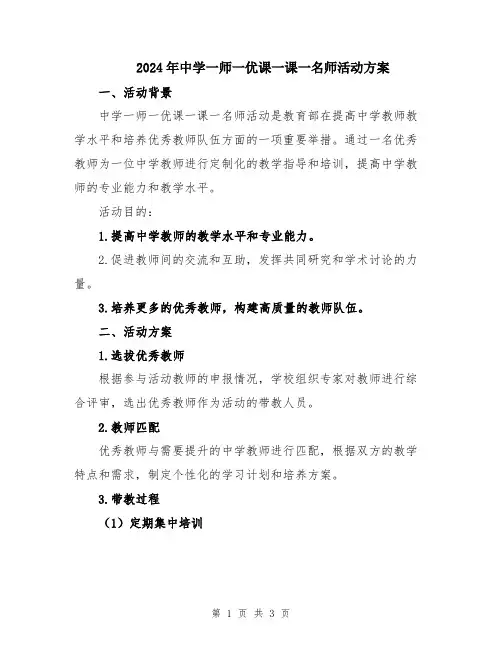 2024年中学一师一优课一课一名师活动方案

一、活动背景

中学一师一优课一课一名师活动是教育部在提高中学教师教学水平和培养优秀教师队伍方面的一项重要举措。通过一名优秀教师为一位中学教师进行定制化的教学指导和培训，提高中学教师的专业能力和教学水平。

活动目的：

1.提高中学教师的教学水平和专业能力。

2.促进教师间的交流和互助，发挥共同研究和学术讨论的力量。

3.培养更多的优秀教师，构建高质量的教师队伍。

二、活动方案

1.选拔优秀教师

根据参与活动教师的申报情况，学校组织专家对教师进行综合评审，选出优秀教师作为活动的带教人员。

2.教师匹配

优秀教师与需要提升的中学教师进行匹配，根据双方的教学特点和需求，制定个性化的学习计划和培养方案。

3.带教过程

（1）定期集中培训

第 1 页 共 3 页